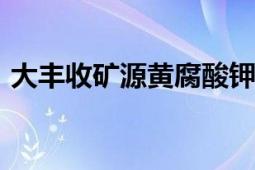 大丰收矿源黄腐酸钾